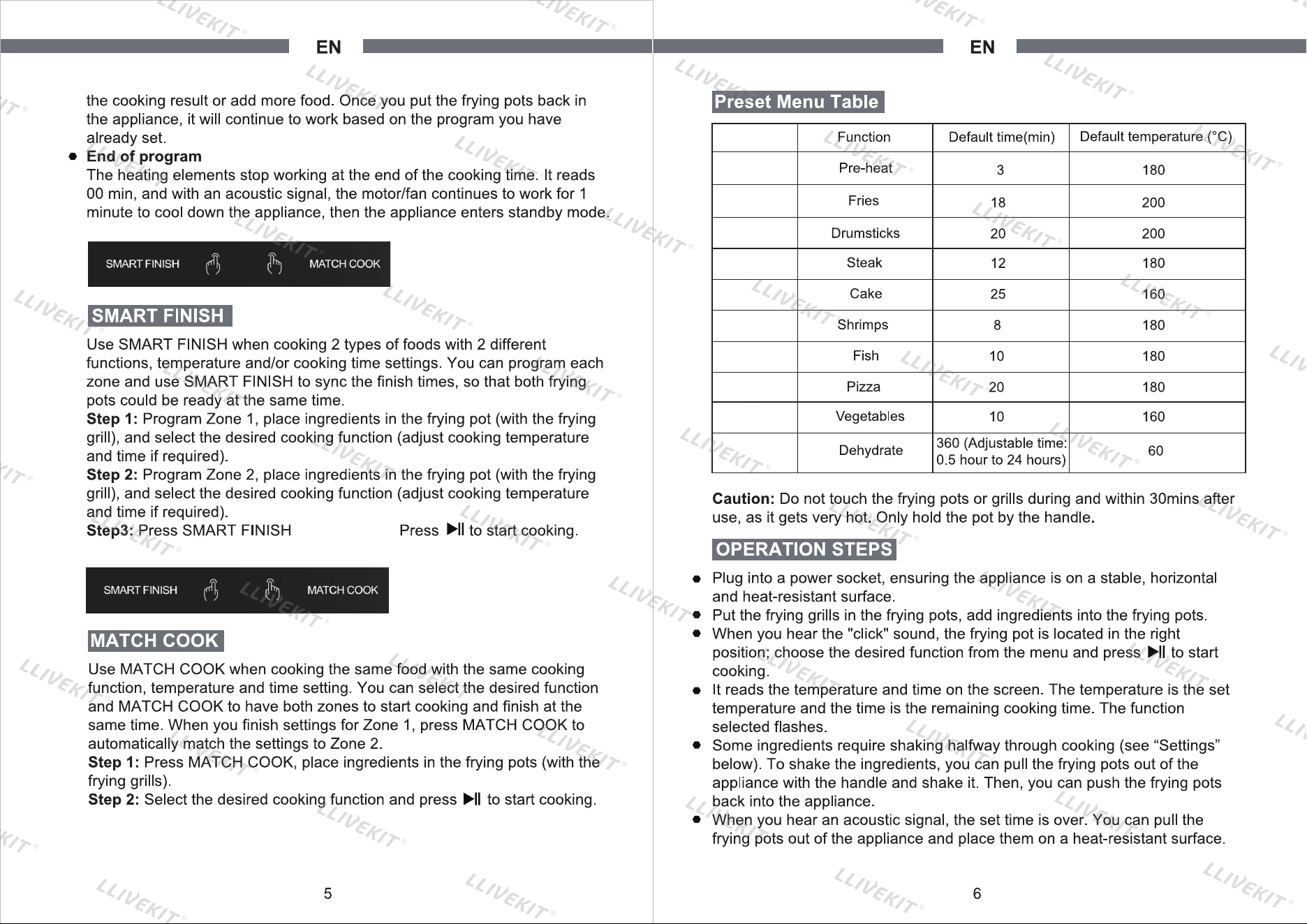 EN

the cooking result or add more food. Once you put the frying pots back in the appliance, it will continue to work based on the program you have already set.

• End of program
The heating elements stop working at the end of the cooking time. It reads 00 min, and with an acoustic signal, the motor/fan continues to work for 1 minute to cool down the appliance, then the appliance enters standby mode.

SMART FINISH
MATCH COOK

SMART FINISH

Use SMART FINISH when cooking 2 types of foods with 2 different functions, temperature and/or cooking time settings. You can program each zone and use SMART FINISH to sync the finish times, so that both frying pots could be ready at the same time.
Step 1: Program Zone 1, place ingredients in the frying pot (with the frying grill), and select the desired cooking function (adjust cooking temperature and time if required).
Step 2: Program Zone 2, place ingredients in the frying pot (with the frying grill), and select the desired cooking function (adjust cooking temperature and time if required).
Step3: Press SMART FINISH Press ▶II to start cooking.

SMART FINISH
MATCH COOK

MATCH COOK

Use MATCH COOK when cooking the same food with the same cooking function, temperature and time setting. You can select the desired function and MATCH COOK to have both zones to start cooking and finish at the same time. When you finish settings for Zone 1, press MATCH COOK to automatically match the settings to Zone 2.
Step 1: Press MATCH COOK, place ingredients in the frying pots (with the frying grills).
Step 2: Select the desired cooking function and press ▶II to start cooking.

5

EN

Preset Menu Table

| | Function | Default time(min) | Default temperature (°C) |
|---|---|---|---|
| | Pre-heat | 3 | 180 |
| | Fries | 18 | 200 |
| | Drumsticks | 20 | 200 |
| | Steak | 12 | 180 |
| | Cake | 25 | 160 |
| | Shrimps | 8 | 180 |
| | Fish | 10 | 180 |
| | Pizza | 20 | 180 |
| | Vegetables | 10 | 160 |
| | Dehydrate | 360 (Adjustable time: 0.5 hour to 24 hours) | 60 |

Caution: Do not touch the frying pots or grills during and within 30mins after use, as it gets very hot. Only hold the pot by the handle.

OPERATION STEPS

• Plug into a power socket, ensuring the appliance is on a stable, horizontal and heat-resistant surface.
• Put the frying grills in the frying pots, add ingredients into the frying pots.
• When you hear the "click" sound, the frying pot is located in the right position; choose the desired function from the menu and press ▶II to start cooking.
• It reads the temperature and time on the screen. The temperature is the set temperature and the time is the remaining cooking time. The function selected flashes.
• Some ingredients require shaking halfway through cooking (see "Settings" below). To shake the ingredients, you can pull the frying pots out of the appliance with the handle and shake it. Then, you can push the frying pots back into the appliance.
• When you hear an acoustic signal, the set time is over. You can pull the frying pots out of the appliance and place them on a heat-resistant surface.

6

LLIVEKIT®